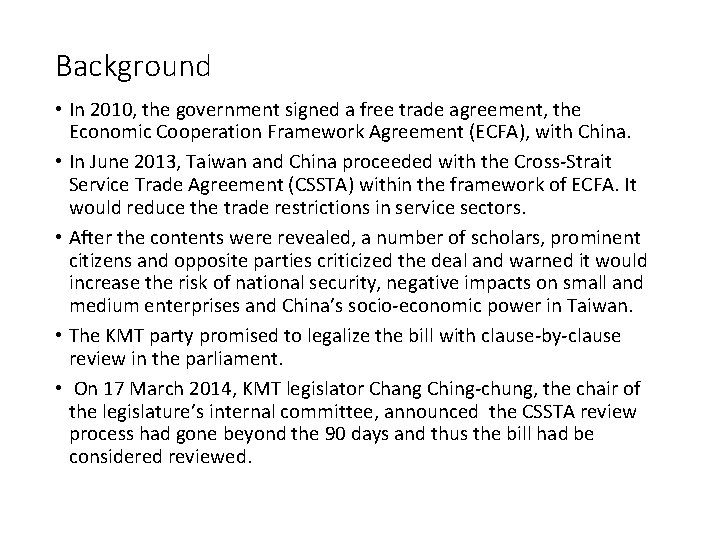 Background

• In 2010, the government signed a free trade agreement, the Economic Cooperation Framework Agreement (ECFA), with China.

• In June 2013, Taiwan and China proceeded with the Cross-Strait Service Trade Agreement (CSSTA) within the framework of ECFA. It would reduce the trade restrictions in service sectors.

• After the contents were revealed, a number of scholars, prominent citizens and opposite parties criticized the deal and warned it would increase the risk of national security, negative impacts on small and medium enterprises and China's socio-economic power in Taiwan.

• The KMT party promised to legalize the bill with clause-by-clause review in the parliament.

• On 17 March 2014, KMT legislator Chang Ching-chung, the chair of the legislature's internal committee, announced the CSSTA review process had gone beyond the 90 days and thus the bill had be considered reviewed.